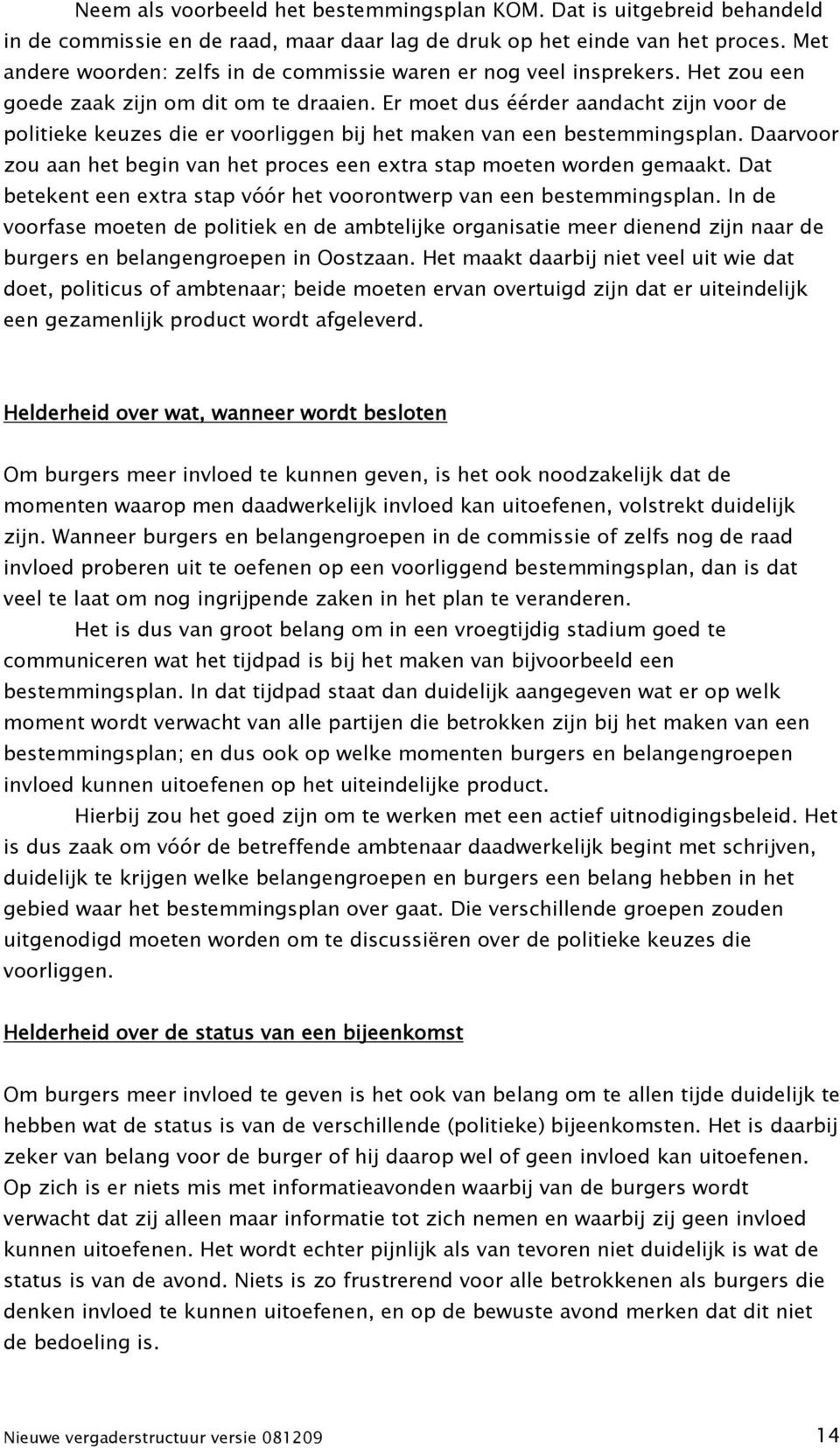 Neem als voorbeeld het bestemmingsplan KOM. Dat is uitgebreid behandeld in de commissie en de raad, maar daar lag de druk op het einde van het proces. Met andere woorden: zelfs in de commissie waren er nog veel insprekers. Het zou een goede zaak zijn om dit om te draaien. Er moet dus éérder aandacht zijn voor de politieke keuzes die er voorliggen bij het maken van een bestemmingsplan. Daarvoor zou aan het begin van het proces een extra stap moeten worden gemaakt. Dat betekent een extra stap vóór het voorontwerp van een bestemmingsplan. In de voorfase moeten de politiek en de ambtelijke organisatie meer dienend zijn naar de burgers en belangengroepen in Oostzaan. Het maakt daarbij niet veel uit wie dat doet, politicus of ambtenaar; beide moeten ervan overtuigd zijn dat er uiteindelijk een gezamenlijk product wordt afgeleverd.

Helderheid over wat, wanneer wordt besloten

Om burgers meer invloed te kunnen geven, is het ook noodzakelijk dat de momenten waarop men daadwerkelijk invloed kan uitoefenen, volstrekt duidelijk zijn. Wanneer burgers en belangengroepen in de commissie of zelfs nog de raad invloed proberen uit te oefenen op een voorliggend bestemmingsplan, dan is dat veel te laat om nog ingrijpende zaken in het plan te veranderen.

Het is dus van groot belang om in een vroegtijdig stadium goed te communiceren wat het tijdpad is bij het maken van bijvoorbeeld een bestemmingsplan. In dat tijdpad staat dan duidelijk aangegeven wat er op welk moment wordt verwacht van alle partijen die betrokken zijn bij het maken van een bestemmingsplan; en dus ook op welke momenten burgers en belangengroepen invloed kunnen uitoefenen op het uiteindelijke product.

Hierbij zou het goed zijn om te werken met een actief uitnodigingsbeleid. Het is dus zaak om vóór de betreffende ambtenaar daadwerkelijk begint met schrijven, duidelijk te krijgen welke belangengroepen en burgers een belang hebben in het gebied waar het bestemmingsplan over gaat. Die verschillende groepen zouden uitgenodigd moeten worden om te discussiëren over de politieke keuzes die voorliggen.

Helderheid over de status van een bijeenkomst

Om burgers meer invloed te geven is het ook van belang om te allen tijde duidelijk te hebben wat de status is van de verschillende (politieke) bijeenkomsten. Het is daarbij zeker van belang voor de burger of hij daarop wel of geen invloed kan uitoefenen. Op zich is er niets mis met informatieavonden waarbij van de burgers wordt verwacht dat zij alleen maar informatie tot zich nemen en waarbij zij geen invloed kunnen uitoefenen. Het wordt echter pijnlijk als van tevoren niet duidelijk is wat de status is van de avond. Niets is zo frustrerend voor alle betrokkenen als burgers die denken invloed te kunnen uitoefenen, en op de bewuste avond merken dat dit niet de bedoeling is.

Nieuwe vergaderstructuur versie 081209 14